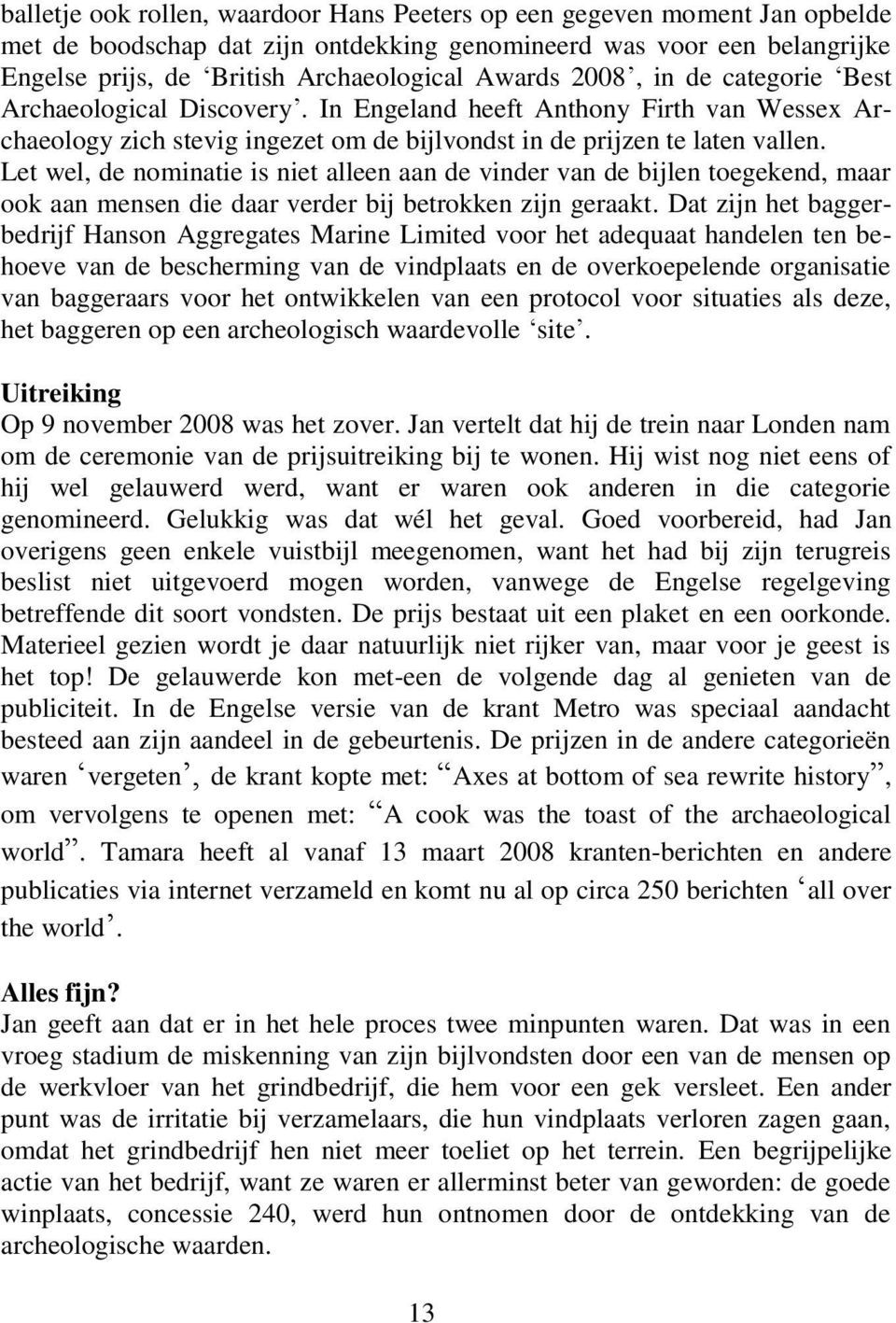 balletje ook rollen, waardoor Hans Peeters op een gegeven moment Jan opbelde met de boodschap dat zijn ontdekking genomineerd was voor een belangrijke Engelse prijs, de ‘British Archaeological Awards 2008’, in de categorie ‘Best Archaeological Discovery’. In Engeland heeft Anthony Firth van Wessex Archaeology zich stevig ingezet om de bijlvondst in de prijzen te laten vallen. Let wel, de nominatie is niet alleen aan de vinder van de bijlen toegekend, maar ook aan mensen die daar verder bij betrokken zijn geraakt. Dat zijn het baggerbedrijf Hanson Aggregates Marine Limited voor het adequaat handelen ten behoeve van de bescherming van de vindplaats en de overkoepelende organisatie van baggeraars voor het ontwikkelen van een protocol voor situaties als deze, het baggeren op een archeologisch waardevolle ‘site’.

Uitreiking
Op 9 november 2008 was het zover. Jan vertelt dat hij de trein naar Londen nam om de ceremonie van de prijsuitreiking bij te wonen. Hij wist nog niet eens of hij wel gelauwerd werd, want er waren ook anderen in die categorie genomineerd. Gelukkig was dat wél het geval. Goed voorbereid, had Jan overigens geen enkele vuistbijl meegenomen, want het had bij zijn terugreis beslist niet uitgevoerd mogen worden, vanwege de Engelse regelgeving betreffende dit soort vondsten. De prijs bestaat uit een plaket en een oorkonde. Materieel gezien wordt je daar natuurlijk niet rijker van, maar voor je geest is het top! De gelauwerde kon met-een de volgende dag al genieten van de publiciteit. In de Engelse versie van de krant Metro was speciaal aandacht besteed aan zijn aandeel in de gebeurtenis. De prijzen in de andere categorieën waren ‘vergeten’, de krant kopte met: “Axes at bottom of sea rewrite history”, om vervolgens te openen met: “A cook was the toast of the archaeological world”. Tamara heeft al vanaf 13 maart 2008 kranten-berichten en andere publicaties via internet verzameld en komt nu al op circa 250 berichten ‘all over the world’.

Alles fijn?
Jan geeft aan dat er in het hele proces twee minpunten waren. Dat was in een vroeg stadium de miskenning van zijn bijlvondsten door een van de mensen op de werkvloer van het grindbedrijf, die hem voor een gek versleet. Een ander punt was de irritatie bij verzamelaars, die hun vindplaats verloren zagen gaan, omdat het grindbedrijf hen niet meer toeliet op het terrein. Een begrijpelijke actie van het bedrijf, want ze waren er allerminst beter van geworden: de goede winplaats, concessie 240, werd hun ontnomen door de ontdekking van de archeologische waarden.

13